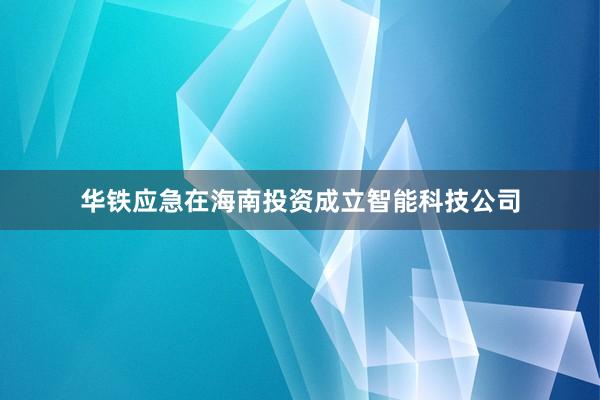 华铁应急在海南投资成立智能科技公司